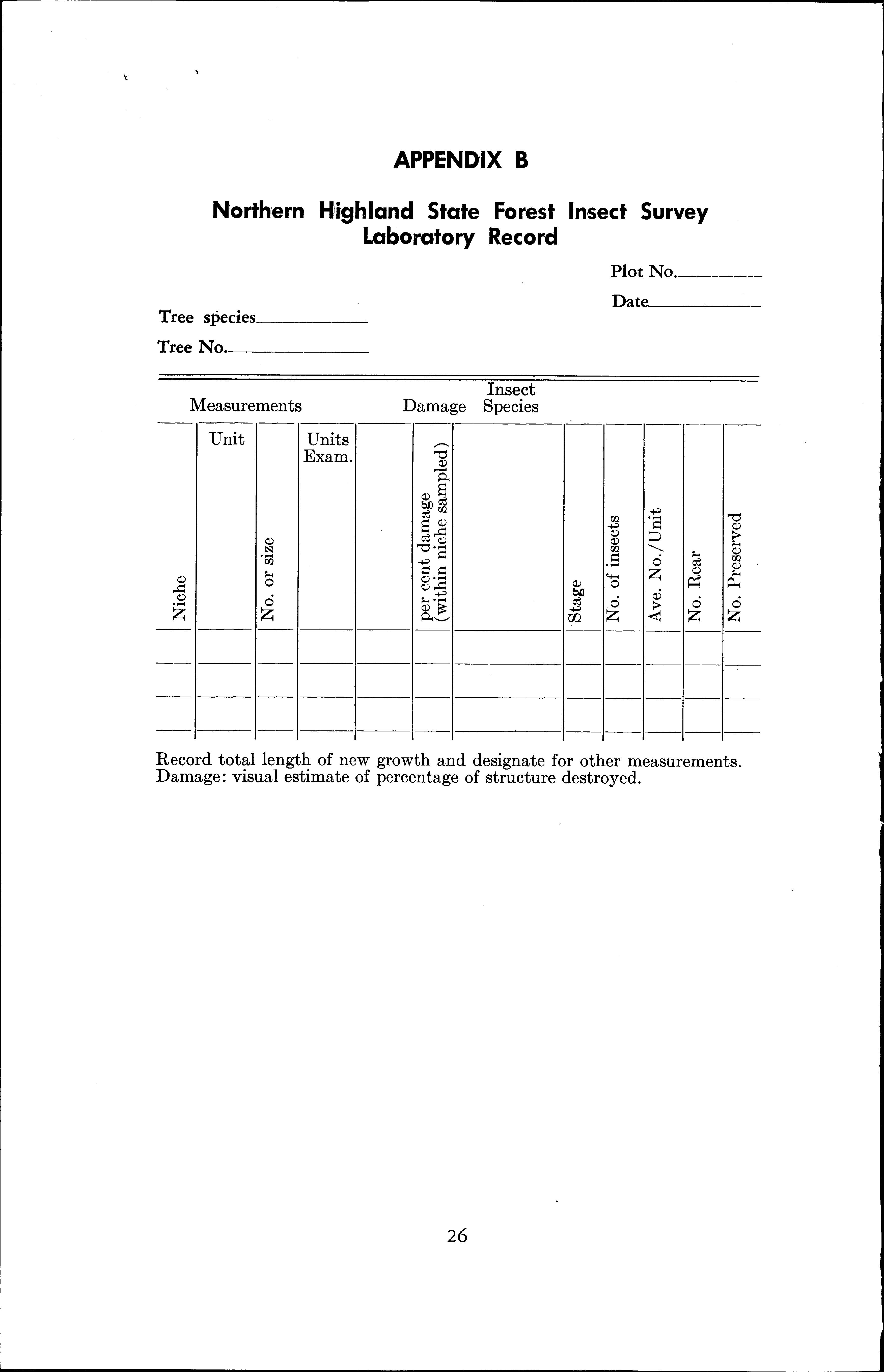 APPENDIX B

Northern Highland State Forest Insect Survey
Laboratory Record

Plot No.________

Date________

Tree species________

Tree No.________

Measurements Damage Insect Species

| Niche | Unit | No. or size | Units Exam. | | per cent damage (within niche sampled) | | Stage | No. of insects | Ave. No./Unit | No. Rear | No. Preserved |
|---|---|---|---|---|---|---|---|---|---|---|---|
| | | | | | | | | | | | |
| | | | | | | | | | | | |
| | | | | | | | | | | | |
| | | | | | | | | | | | |

Record total length of new growth and designate for other measurements.
Damage: visual estimate of percentage of structure destroyed.

26